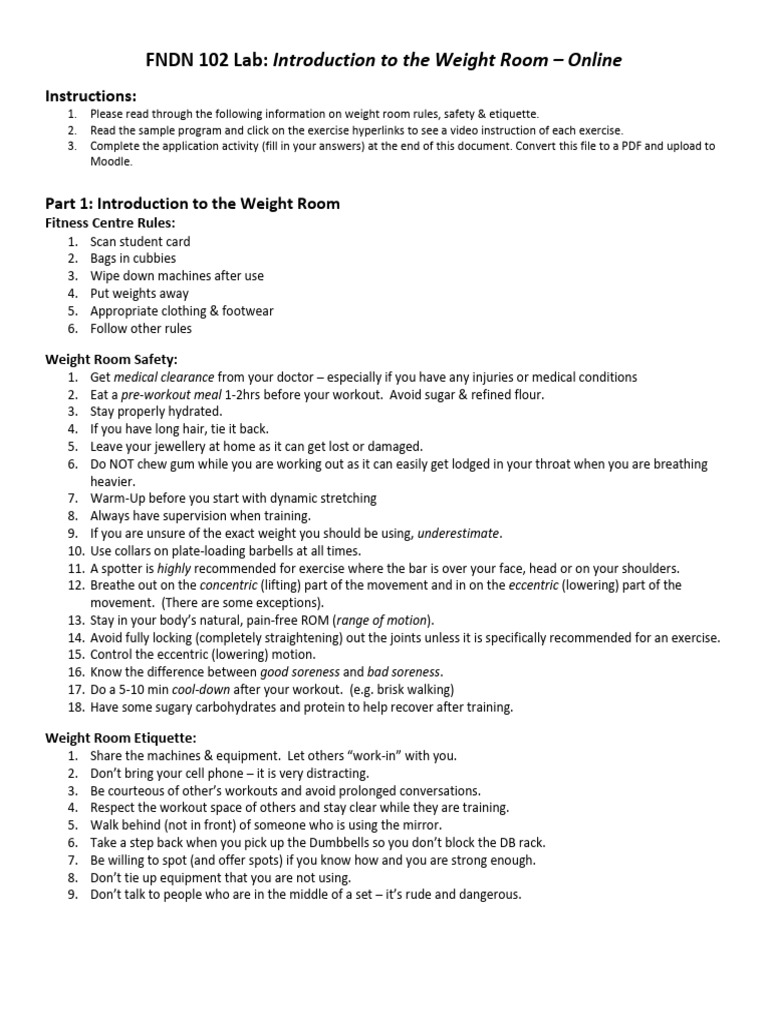 FNDN 102 Lab: Introduction to the Weight Room – Online

Instructions:
1. Please read through the following information on weight room rules, safety & etiquette.
2. Read the sample program and click on the exercise hyperlinks to see a video instruction of each exercise.
3. Complete the application activity (fill in your answers) at the end of this document. Convert this file to a PDF and upload to Moodle.

Part 1: Introduction to the Weight Room

Fitness Centre Rules:
1. Scan student card
2. Bags in cubbies
3. Wipe down machines after use
4. Put weights away
5. Appropriate clothing & footwear
6. Follow other rules

Weight Room Safety:
1. Get medical clearance from your doctor – especially if you have any injuries or medical conditions
2. Eat a pre-workout meal 1-2hrs before your workout. Avoid sugar & refined flour.
3. Stay properly hydrated.
4. If you have long hair, tie it back.
5. Leave your jewellery at home as it can get lost or damaged.
6. Do NOT chew gum while you are working out as it can easily get lodged in your throat when you are breathing heavier.
7. Warm-Up before you start with dynamic stretching
8. Always have supervision when training.
9. If you are unsure of the exact weight you should be using, underestimate.
10. Use collars on plate-loading barbells at all times.
11. A spotter is highly recommended for exercise where the bar is over your face, head or on your shoulders.
12. Breathe out on the concentric (lifting) part of the movement and in on the eccentric (lowering) part of the movement. (There are some exceptions).
13. Stay in your body's natural, pain-free ROM (range of motion).
14. Avoid fully locking (completely straightening) out the joints unless it is specifically recommended for an exercise.
15. Control the eccentric (lowering) motion.
16. Know the difference between good soreness and bad soreness.
17. Do a 5-10 min cool-down after your workout. (e.g. brisk walking)
18. Have some sugary carbohydrates and protein to help recover after training.

Weight Room Etiquette:
1. Share the machines & equipment. Let others "work-in" with you.
2. Don't bring your cell phone – it is very distracting.
3. Be courteous of other's workouts and avoid prolonged conversations.
4. Respect the workout space of others and stay clear while they are training.
5. Walk behind (not in front) of someone who is using the mirror.
6. Take a step back when you pick up the Dumbbells so you don't block the DB rack.
7. Be willing to spot (and offer spots) if you know how and you are strong enough.
8. Don't tie up equipment that you are not using.
9. Don't talk to people who are in the middle of a set – it's rude and dangerous.